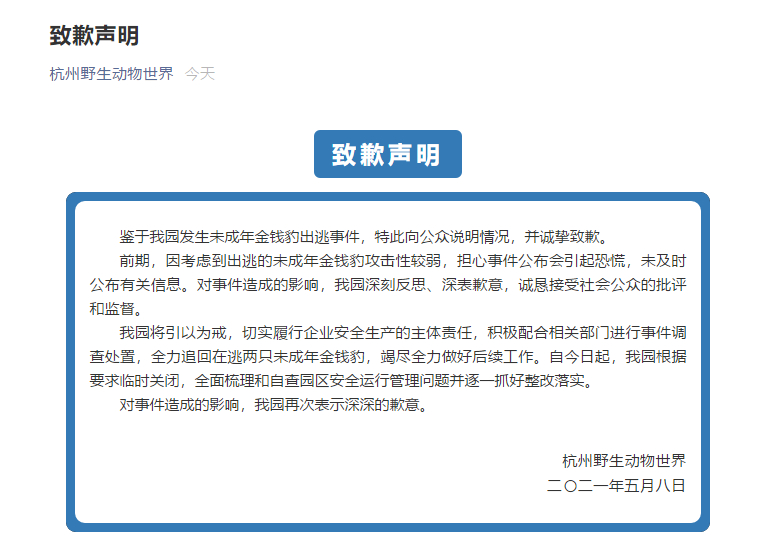 致歉声明

杭州野生动物世界 今天

致歉声明

鉴于我园发生未成年金钱豹出逃事件，特此向公众说明情况，并诚挚致歉。

前期，因考虑到出逃的未成年金钱豹攻击性较弱，担心事件公布会引起恐慌，未及时公布有关信息。对事件造成的影响，我园深刻反思、深表歉意，诚恳接受社会公众的批评和监督。

我园将引以为戒，切实履行企业安全生产的主体责任，积极配合相关部门进行事件调查处置，全力追回在逃两只未成年金钱豹，竭尽全力做好后续工作。自今日起，我园根据要求临时关闭，全面梳理和自查园区安全运行管理问题并逐一抓好整改落实。

对事件造成的影响，我园再次表示深深的歉意。

杭州野生动物世界
二〇二一年五月八日